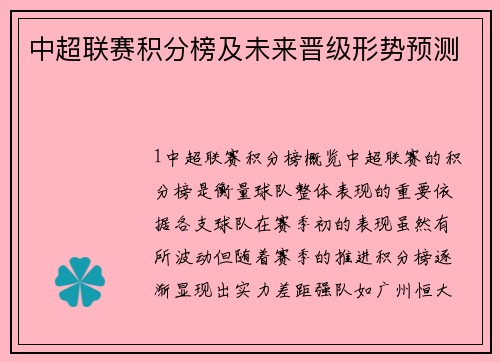 中超联赛积分榜及未来晋级形势预测

1中超联赛积分榜概览中超联赛的积分榜是衡量球队整体表现的重要依据各支球队在赛季初的表现虽然有所波动但随着赛季的推进积分榜逐渐显现出实力差距强队如广州恒大